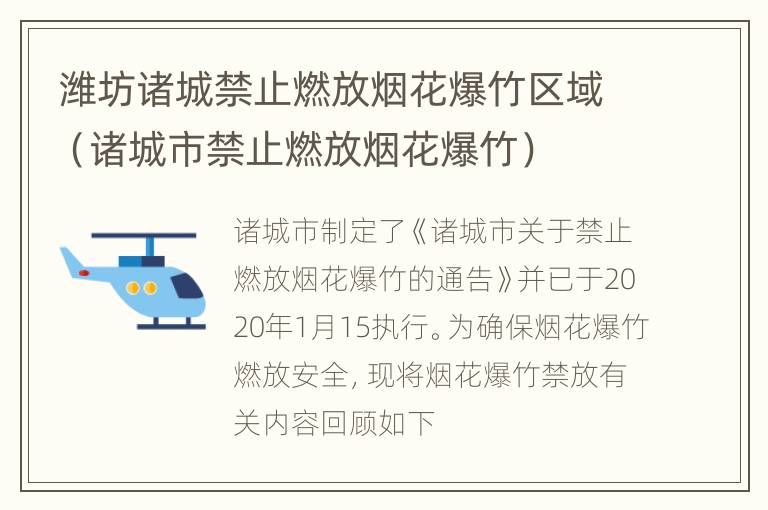 潍坊诸城禁止燃放烟花爆竹区域（诸城市禁止燃放烟花爆竹）

诸城市制定了《诸城市关于禁止燃放烟花爆竹的通告》并已于2020年1月15执行。为确保烟花爆竹燃放安全，现将烟花爆竹禁放有关内容回顾如下